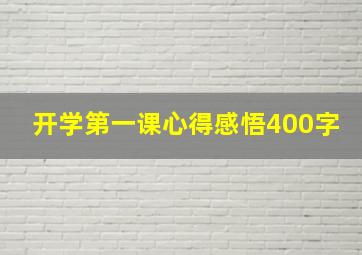 开学第一课心得感悟400字